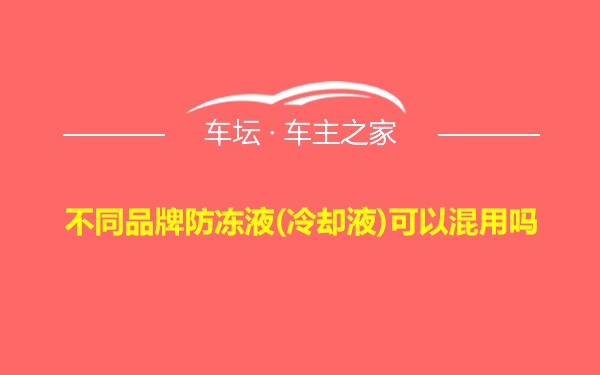 车坛 · 车主之家

不同品牌防冻液(冷却液)可以混用吗